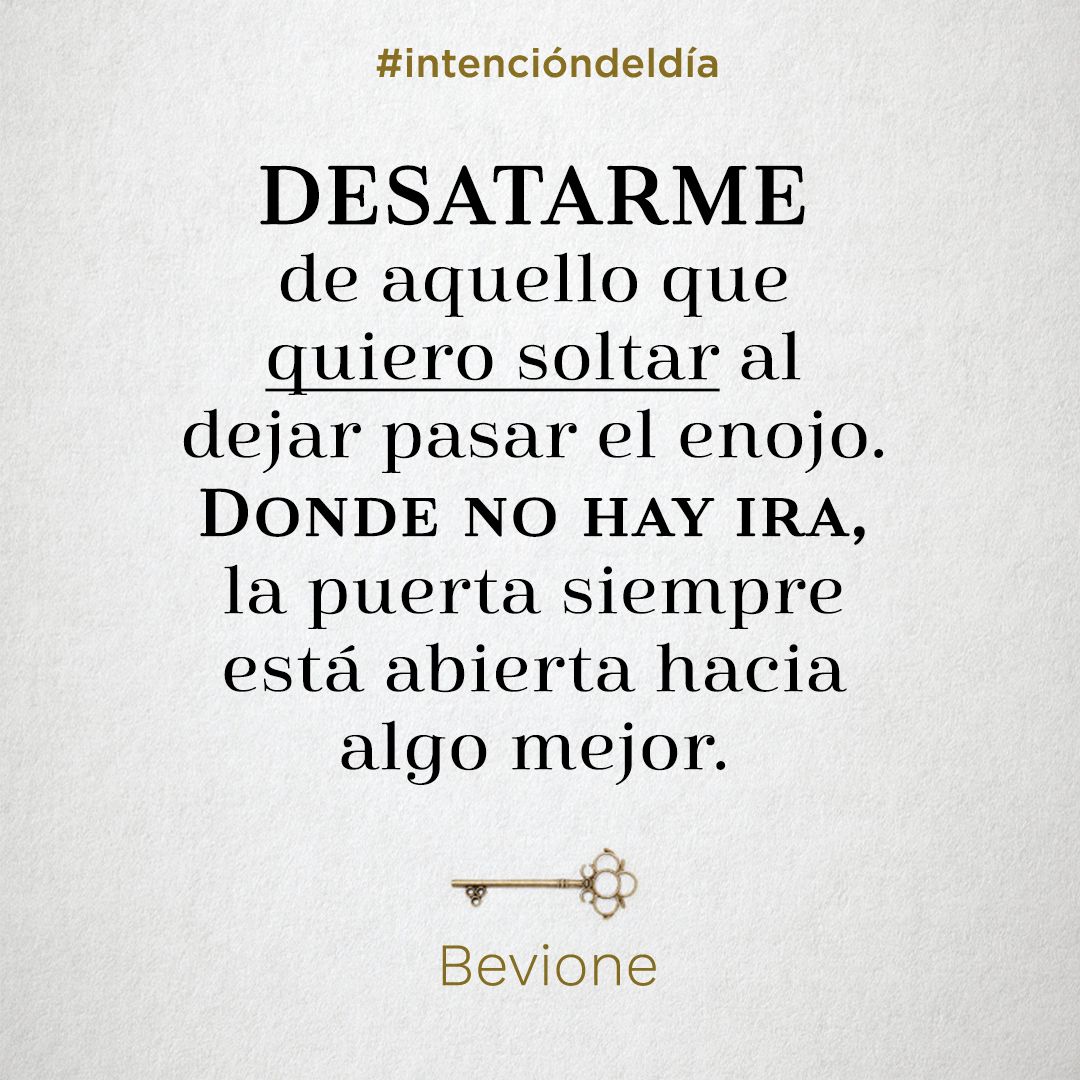 #intencióndeldía

DESATARME de aquello que quiero soltar al dejar pasar el enojo. DONDE NO HAY IRA, la puerta siempre está abierta hacia algo mejor.

Bevione